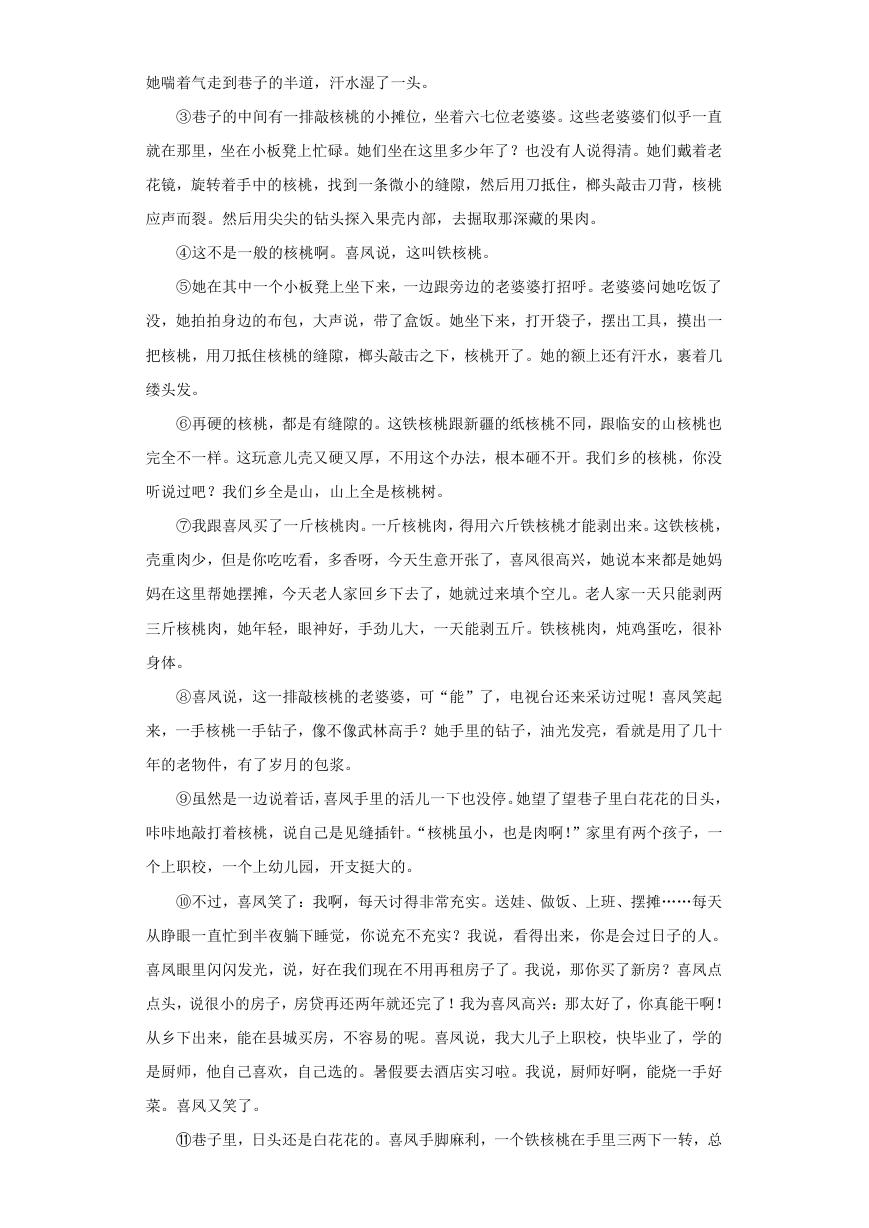 她喘着气走到巷子的半道，汗水湿了一头。

③巷子的中间有一排敲核桃的小摊位，坐着六七位老婆婆。这些老婆婆们似乎一直就在那里，坐在小板凳上忙碌。她们坐在这里多少年了？也没有人说得清。她们戴着老花镜，旋转着手中的核桃，找到一条微小的缝隙，然后用刀抵住，榔头敲击刀背，核桃应声而裂。然后用尖尖的钻头探入果壳内部，去掘取那深藏的果肉。

④这不是一般的核桃啊。喜凤说，这叫铁核桃。

⑤她在其中一个小板凳上坐下来，一边跟旁边的老婆婆打招呼。老婆婆问她吃饭了没，她拍拍身边的布包，大声说，带了盒饭。她坐下来，打开袋子，摆出工具，摸出一把核桃，用刀抵住核桃的缝隙，榔头敲击之下，核桃开了。她的额上还有汗水，裹着几缕头发。

⑥再硬的核桃，都是有缝隙的。这铁核桃跟新疆的纸核桃不同，跟临安的山核桃也完全不一样。这玩意儿壳又硬又厚，不用这个办法，根本砸不开。我们乡的核桃，你没听说过吧？我们乡全是山，山上全是核桃树。

⑦我跟喜凤买了一斤核桃肉。一斤核桃肉，得用六斤铁核桃才能剥出来。这铁核桃，壳重肉少，但是你吃吃看，多香呀，今天生意开张了，喜凤很高兴，她说本来都是她妈妈在这里帮她摆摊，今天老人家回乡下去了，她就过来填个空儿。老人家一天只能剥两三斤核桃肉，她年轻，眼神好，手劲儿大，一天能剥五斤。铁核桃肉，炖鸡蛋吃，很补身体。

⑧喜凤说，这一排敲核桃的老婆婆，可“能”了，电视台还来采访过呢！喜凤笑起来，一手核桃一手钻子，像不像武林高手？她手里的钻子，油光发亮，看就是用了几十年的老物件，有了岁月的包浆。

⑨虽然是一边说着话，喜凤手里的活儿一下也没停。她望了望巷子里白花花的日头，咔咔地敲打着核桃，说自己是见缝插针。“核桃虽小，也是肉啊！”家里有两个孩子，一个上职校，一个上幼儿园，开支挺大的。

⑩不过，喜凤笑了：我啊，每天过得非常充实。送娃、做饭、上班、摆摊……每天从睁眼一直忙到半夜躺下睡觉，你说充不充实？我说，看得出来，你是会过日子的人。喜凤眼里闪闪发光，说，好在我们现在不用再租房子了。我说，那你买了新房？喜凤点点头，说很小的房子，房贷再还两年就还完了！我为喜凤高兴：那太好了，你真能干啊！从乡下出来，能在县城买房，不容易的呢。喜凤说，我大儿子上职校，快毕业了，学的是厨师，他自己喜欢，自己选的。暑假要去酒店实习啦。我说，厨师好啊，能烧一手好菜。喜凤又笑了。

⑪巷子里，日头还是白花花的。喜凤手脚麻利，一个铁核桃在手里三两下一转，总